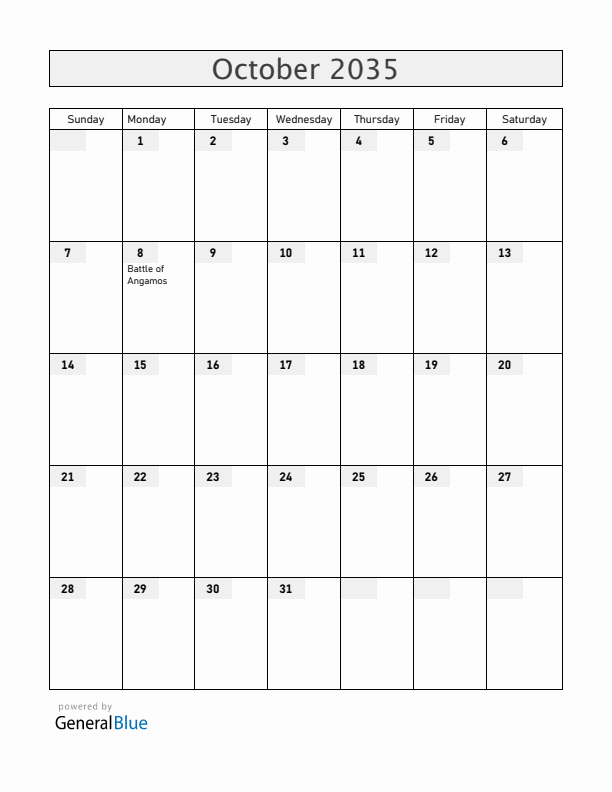 October 2035

| Sunday | Monday | Tuesday | Wednesday | Thursday | Friday | Saturday |
|---|---|---|---|---|---|---|
| | 1 | 2 | 3 | 4 | 5 | 6 |
| 7 | 8 Battle of Angamos | 9 | 10 | 11 | 12 | 13 |
| 14 | 15 | 16 | 17 | 18 | 19 | 20 |
| 21 | 22 | 23 | 24 | 25 | 26 | 27 |
| 28 | 29 | 30 | 31 | | | |

powered by
GeneralBlue